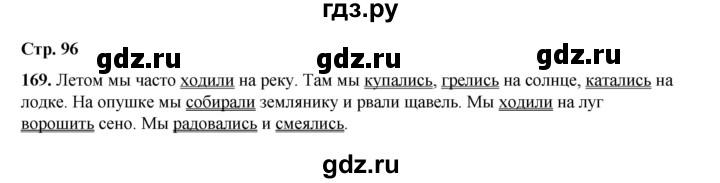 гдз.ру

Стр. 96

gdz.ru gdz.ru gdz.ru

169. Летом мы часто ходили на реку. Там мы купались, грелись на солнце, катались на лодке. На опушке мы собирали землянику и рвали щавель. Мы ходили на луг ворошить сено. Мы радовались и смеялись.

gdz.ru